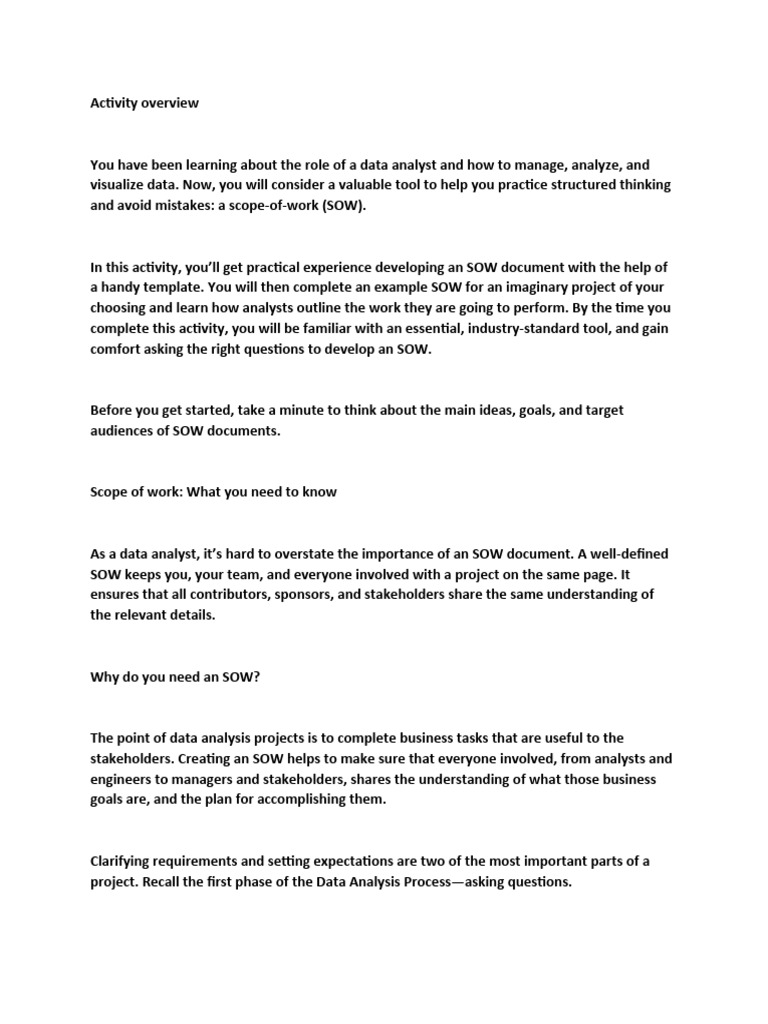 Activity overview

You have been learning about the role of a data analyst and how to manage, analyze, and visualize data. Now, you will consider a valuable tool to help you practice structured thinking and avoid mistakes: a scope-of-work (SOW).

In this activity, you'll get practical experience developing an SOW document with the help of a handy template. You will then complete an example SOW for an imaginary project of your choosing and learn how analysts outline the work they are going to perform. By the time you complete this activity, you will be familiar with an essential, industry-standard tool, and gain comfort asking the right questions to develop an SOW.

Before you get started, take a minute to think about the main ideas, goals, and target audiences of SOW documents.

Scope of work: What you need to know

As a data analyst, it's hard to overstate the importance of an SOW document. A well-defined SOW keeps you, your team, and everyone involved with a project on the same page. It ensures that all contributors, sponsors, and stakeholders share the same understanding of the relevant details.

Why do you need an SOW?

The point of data analysis projects is to complete business tasks that are useful to the stakeholders. Creating an SOW helps to make sure that everyone involved, from analysts and engineers to managers and stakeholders, shares the understanding of what those business goals are, and the plan for accomplishing them.

Clarifying requirements and setting expectations are two of the most important parts of a project. Recall the first phase of the Data Analysis Process—asking questions.